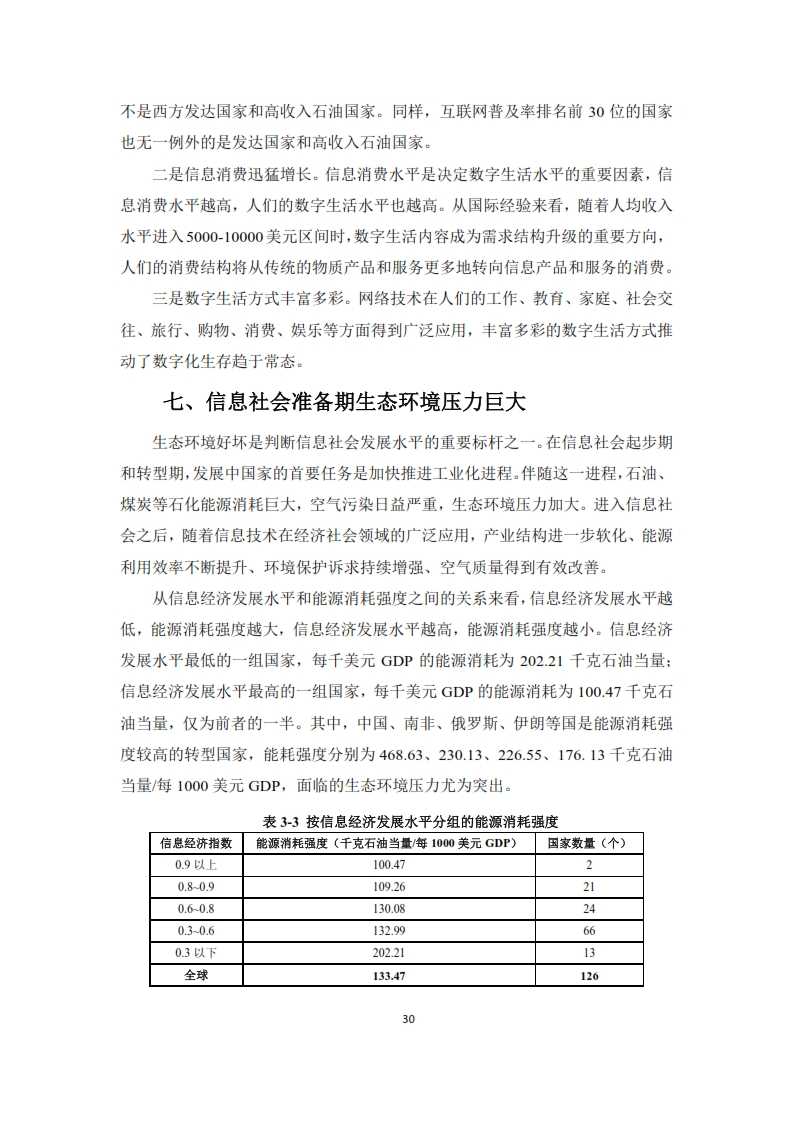 不是西方发达国家和高收入石油国家。同样，互联网普及率排名前 30 位的国家也无一例外的是发达国家和高收入石油国家。

二是信息消费迅猛增长。信息消费水平是决定数字生活水平的重要因素，信息消费水平越高，人们的数字生活水平也越高。从国际经验来看，随着人均收入水平进入 5000-10000 美元区间时，数字生活内容成为需求结构升级的重要方向，人们的消费结构将从传统的物质产品和服务更多地转向信息产品和服务的消费。

三是数字生活方式丰富多彩。网络技术在人们的工作、教育、家庭、社会交往、旅行、购物、消费、娱乐等方面得到广泛应用，丰富多彩的数字生活方式推动了数字化生存趋于常态。

七、信息社会准备期生态环境压力巨大

生态环境好坏是判断信息社会发展水平的重要标杆之一。在信息社会起步期和转型期，发展中国家的首要任务是加快推进工业化进程。伴随这一进程，石油、煤炭等石化能源消耗巨大，空气污染日益严重，生态环境压力加大。进入信息社会之后，随着信息技术在经济社会领域的广泛应用，产业结构进一步软化、能源利用效率不断提升、环境保护诉求持续增强、空气质量得到有效改善。

从信息经济发展水平和能源消耗强度之间的关系来看，信息经济发展水平越低，能源消耗强度越大，信息经济发展水平越高，能源消耗强度越小。信息经济发展水平最低的一组国家，每千美元 GDP 的能源消耗为 202.21 千克石油当量；信息经济发展水平最高的一组国家，每千美元 GDP 的能源消耗为 100.47 千克石油当量，仅为前者的一半。其中，中国、南非、俄罗斯、伊朗等国是能源消耗强度较高的转型国家，能耗强度分别为 468.63、230.13、226.55、176. 13 千克石油当量/每 1000 美元 GDP，面临的生态环境压力尤为突出。

表 3-3 按信息经济发展水平分组的能源消耗强度

| 信息经济指数 | 能源消耗强度（千克石油当量/每 1000 美元 GDP） | 国家数量（个） |
|---|---|---|
| 0.9 以上 | 100.47 | 2 |
| 0.8~0.9 | 109.26 | 21 |
| 0.6~0.8 | 130.08 | 24 |
| 0.3~0.6 | 132.99 | 66 |
| 0.3 以下 | 202.21 | 13 |
| 全球 | 133.47 | 126 |

30